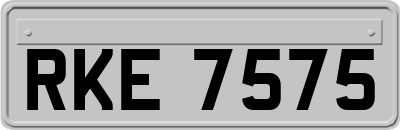 RKE 7575